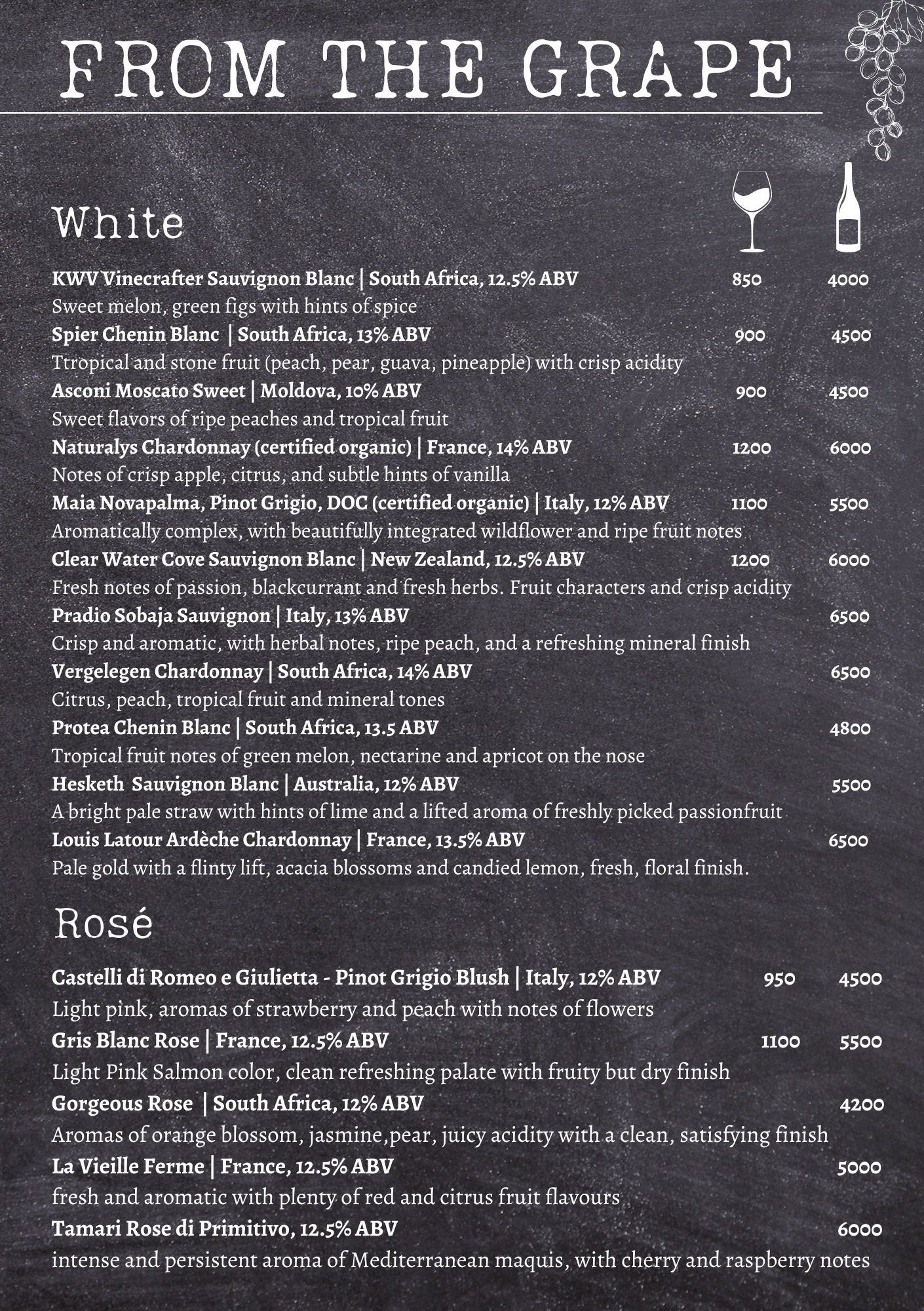 FROM THE GRAPE

White

KWV Vinecrafter Sauvignon Blanc | South Africa, 12.5% ABV 850 4000
Sweet melon, green figs with hints of spice
Spier Chenin Blanc | South Africa, 13% ABV 900 4500
Ttropical and stone fruit (peach, pear, guava, pineapple) with crisp acidity
Asconi Moscato Sweet | Moldova, 10% ABV 900 4500
Sweet flavors of ripe peaches and tropical fruit
Naturalys Chardonnay (certified organic) | France, 14% ABV 1200 6000
Notes of crisp apple, citrus, and subtle hints of vanilla
Maia Novapalma, Pinot Grigio, DOC (certified organic) | Italy, 12% ABV 1100 5500
Aromatically complex, with beautifully integrated wildflower and ripe fruit notes
Clear Water Cove Sauvignon Blanc | New Zealand, 12.5% ABV 1200 6000
Fresh notes of passion, blackcurrant and fresh herbs. Fruit characters and crisp acidity
Pradio Sobaja Sauvignon | Italy, 13% ABV 6500
Crisp and aromatic, with herbal notes, ripe peach, and a refreshing mineral finish
Vergelegen Chardonnay | South Africa, 14% ABV 6500
Citrus, peach, tropical fruit and mineral tones
Protea Chenin Blanc | South Africa, 13.5 ABV 4800
Tropical fruit notes of green melon, nectarine and apricot on the nose
Hesketh Sauvignon Blanc | Australia, 12% ABV 5500
A bright pale straw with hints of lime and a lifted aroma of freshly picked passionfruit
Louis Latour Ardèche Chardonnay | France, 13.5% ABV 6500
Pale gold with a flinty lift, acacia blossoms and candied lemon, fresh, floral finish.

Rosé

Castelli di Romeo e Giulietta - Pinot Grigio Blush | Italy, 12% ABV 950 4500
Light pink, aromas of strawberry and peach with notes of flowers
Gris Blanc Rose | France, 12.5% ABV 1100 5500
Light Pink Salmon color, clean refreshing palate with fruity but dry finish
Gorgeous Rose | South Africa, 12% ABV 4200
Aromas of orange blossom, jasmine,pear, juicy acidity with a clean, satisfying finish
La Vieille Ferme | France, 12.5% ABV 5000
fresh and aromatic with plenty of red and citrus fruit flavours
Tamari Rose di Primitivo, 12.5% ABV 6000
intense and persistent aroma of Mediterranean maquis, with cherry and raspberry notes